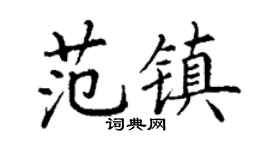 范镇
词典网